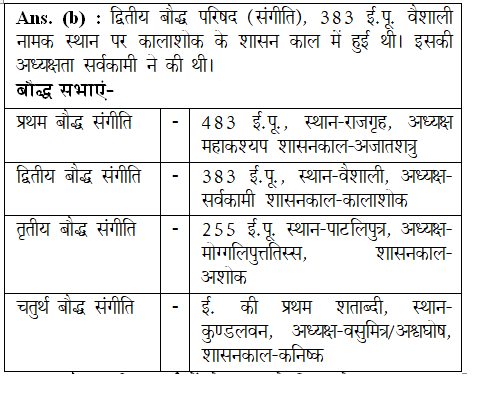 Ans. (b) : द्वितीय बौद्ध परिषद (संगीति), 383 ई.पू. वैशाली नामक स्थान पर कालाशोक के शासन काल में हुई थी। इसकी अध्यक्षता सर्वकामी ने की थी।

बौद्ध सभाएं-

| प्रथम बौद्ध संगीति | - | 483 ई.पू., स्थान-राजगृह, अध्यक्ष महाकश्यप शासनकाल-अजातशत्रु |
|---|---|---|
| द्वितीय बौद्ध संगीति | - | 383 ई.पू., स्थान-वैशाली, अध्यक्ष-सर्वकामी शासनकाल-कालाशोक |
| तृतीय बौद्ध संगीति | - | 255 ई.पू. स्थान-पाटलिपुत्र, अध्यक्ष-मोग्गलिपुत्ततिस्स, शासनकाल-अशोक |
| चतुर्थ बौद्ध संगीति | - | ई. की प्रथम शताब्दी, स्थान-कुण्डलवन, अध्यक्ष-वसुमित्र/अश्वघोष, शासनकाल-कनिष्क |